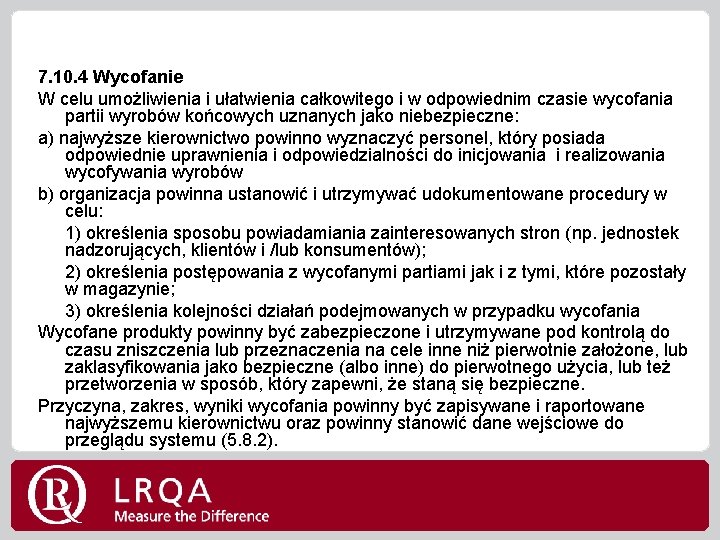 7.10.4 Wycofanie

W celu umożliwienia i ułatwienia całkowitego i w odpowiednim czasie wycofania partii wyrobów końcowych uznanych jako niebezpieczne:

a) najwyższe kierownictwo powinno wyznaczyć personel, który posiada odpowiednie uprawnienia i odpowiedzialności do inicjowania i realizowania wycofywania wyrobów

b) organizacja powinna ustanowić i utrzymywać udokumentowane procedury w celu:

1) określenia sposobu powiadamiania zainteresowanych stron (np. jednostek nadzorujących, klientów i /lub konsumentów);

2) określenia postępowania z wycofanymi partiami jak i z tymi, które pozostały w magazynie;

3) określenia kolejności działań podejmowanych w przypadku wycofania

Wycofane produkty powinny być zabezpieczone i utrzymywane pod kontrolą do czasu zniszczenia lub przeznaczenia na cele inne niż pierwotnie założone, lub zaklasyfikowania jako bezpieczne (albo inne) do pierwotnego użycia, lub też przetworzenia w sposób, który zapewni, że staną się bezpieczne.

Przyczyna, zakres, wyniki wycofania powinny być zapisywane i raportowane najwyższemu kierownictwu oraz powinny stanowić dane wejściowe do przeglądu systemu (5.8.2).

LRQA
Measure the Difference